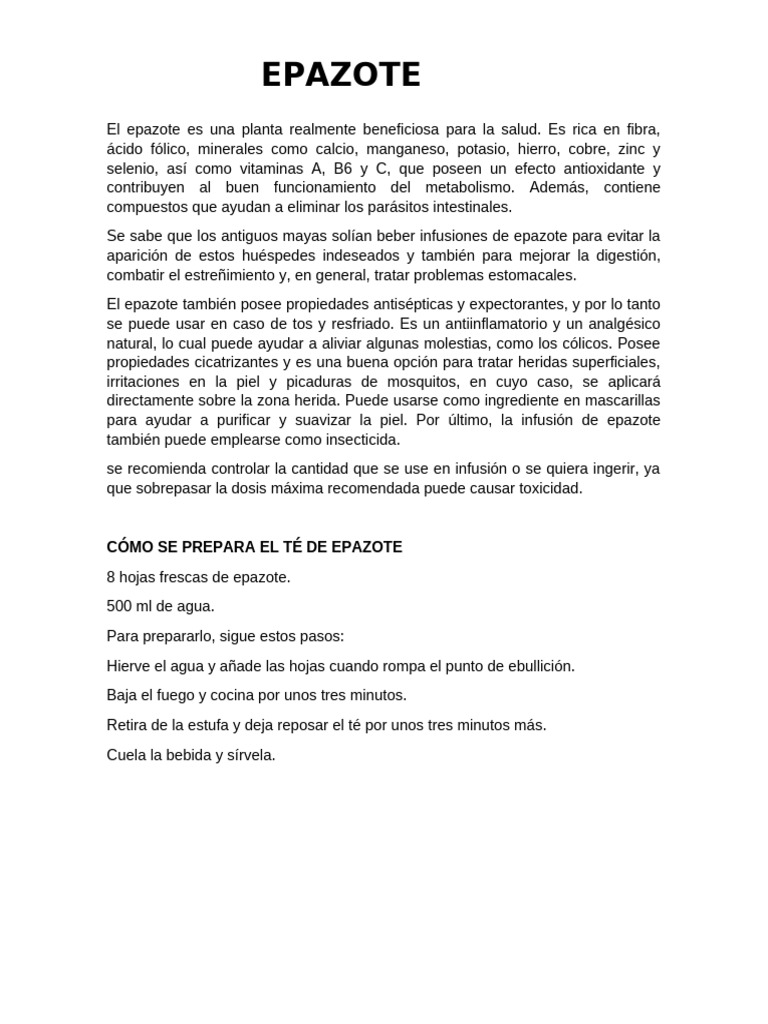 EPAZOTE

El epazote es una planta realmente beneficiosa para la salud. Es rica en fibra, ácido fólico, minerales como calcio, manganeso, potasio, hierro, cobre, zinc y selenio, así como vitaminas A, B6 y C, que poseen un efecto antioxidante y contribuyen al buen funcionamiento del metabolismo. Además, contiene compuestos que ayudan a eliminar los parásitos intestinales.

Se sabe que los antiguos mayas solían beber infusiones de epazote para evitar la aparición de estos huéspedes indeseados y también para mejorar la digestión, combatir el estreñimiento y, en general, tratar problemas estomacales.

El epazote también posee propiedades antisépticas y expectorantes, y por lo tanto se puede usar en caso de tos y resfriado. Es un antiinflamatorio y un analgésico natural, lo cual puede ayudar a aliviar algunas molestias, como los cólicos. Posee propiedades cicatrizantes y es una buena opción para tratar heridas superficiales, irritaciones en la piel y picaduras de mosquitos, en cuyo caso, se aplicará directamente sobre la zona herida. Puede usarse como ingrediente en mascarillas para ayudar a purificar y suavizar la piel. Por último, la infusión de epazote también puede emplearse como insecticida.

se recomienda controlar la cantidad que se use en infusión o se quiera ingerir, ya que sobrepasar la dosis máxima recomendada puede causar toxicidad.

CÓMO SE PREPARA EL TÉ DE EPAZOTE

8 hojas frescas de epazote.

500 ml de agua.

Para prepararlo, sigue estos pasos:

Hierve el agua y añade las hojas cuando rompa el punto de ebullición.

Baja el fuego y cocina por unos tres minutos.

Retira de la estufa y deja reposar el té por unos tres minutos más.

Cuela la bebida y sírvela.